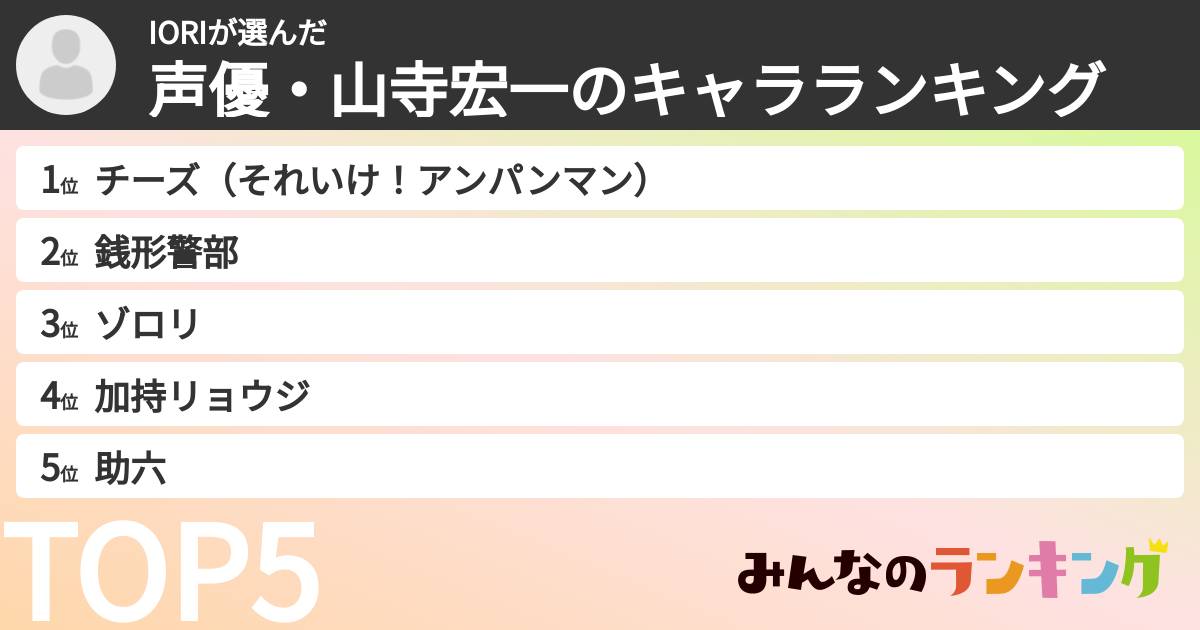 IORIが選んだ
声優・山寺宏一のキャラランキング

1位 チーズ（それいけ！アンパンマン）
2位 銭形警部
3位 ゾロリ
4位 加持リョウジ
5位 助六

TOP5

みんなのランキング